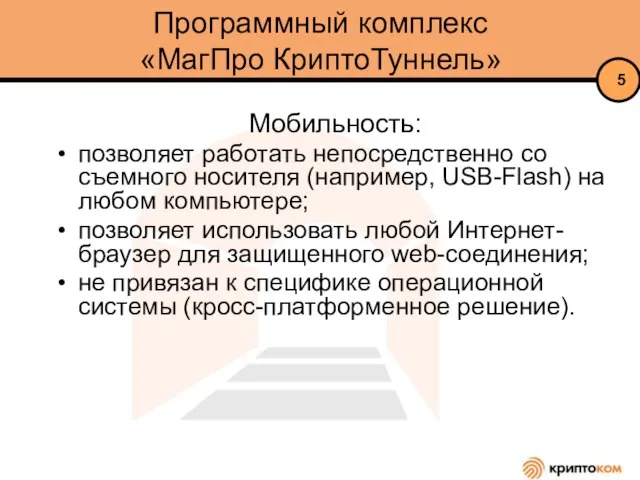 Программный комплекс «МагПро КриптоТуннель»

5

Мобильность:

• позволяет работать непосредственно со съемного носителя (например, USB-Flash) на любом компьютере;
• позволяет использовать любой Интернет-браузер для защищенного web-соединения;
• не привязан к специфике операционной системы (кросс-платформенное решение).

криптоком